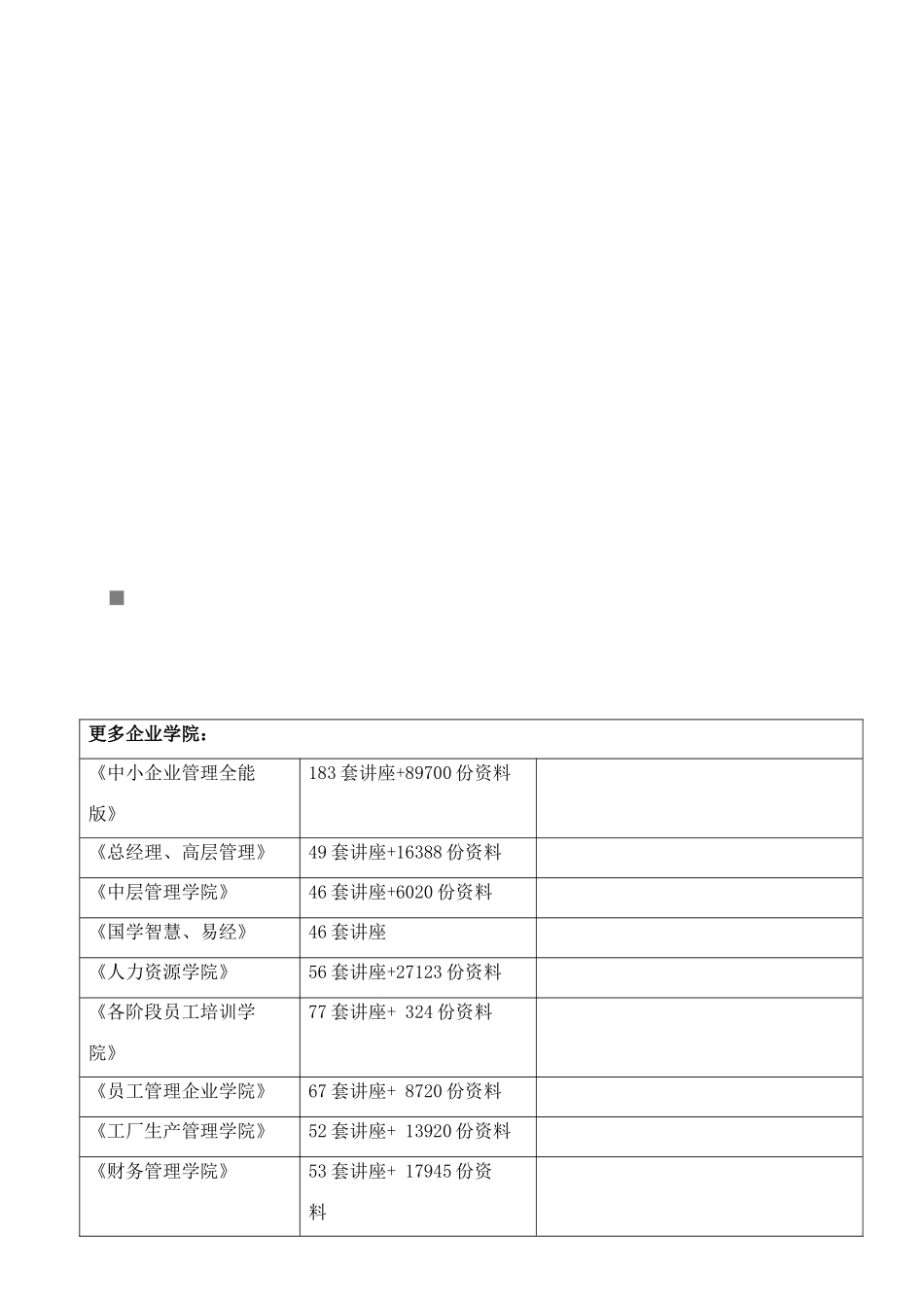 | 更多企业学院： | | |
|---|---|---|
| 《中小企业管理全能版》 | 183套讲座+89700份资料 | |
| 《总经理、高层管理》 | 49套讲座+16388份资料 | |
| 《中层管理学院》 | 46套讲座+6020份资料 | |
| 《国学智慧、易经》 | 46套讲座 | |
| 《人力资源学院》 | 56套讲座+27123份资料 | |
| 《各阶段员工培训学院》 | 77套讲座+ 324份资料 | |
| 《员工管理企业学院》 | 67套讲座+ 8720份资料 | |
| 《工厂生产管理学院》 | 52套讲座+ 13920份资料 | |
| 《财务管理学院》 | 53套讲座+ 17945份资料 | |